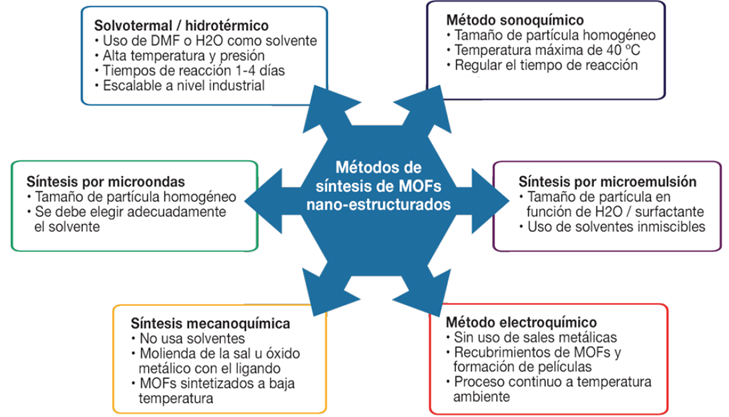 Solvotermal / hidrotérmico
• Uso de DMF o H2O como solvente
• Alta temperatura y presión
• Tiempos de reacción 1-4 días
• Escalable a nivel industrial

Método sonoquímico
• Tamaño de partícula homogéneo
• Temperatura máxima de 40 ºC
• Regular el tiempo de reacción

Síntesis por microondas
• Tamaño de partícula homogéneo
• Se debe elegir adecuadamente el solvente

Métodos de síntesis de MOFs nano-estructurados

Síntesis por microemulsión
• Tamaño de partícula en función de H2O / surfactante
• Uso de solventes inmiscibles

Síntesis mecanoquímica
• No usa solventes
• Molienda de la sal u óxido metálico con el ligando
• MOFs sintetizados a baja temperatura

Método electroquímico
• Sin uso de sales metálicas
• Recubrimientos de MOFs y formación de películas
• Proceso continuo a temperatura ambiente